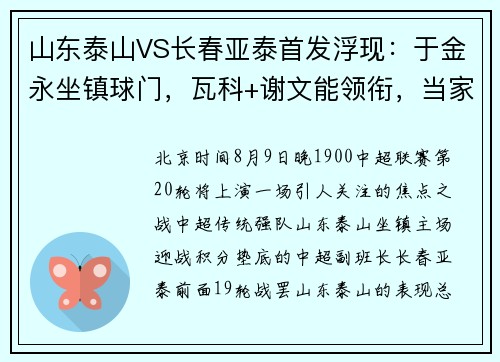 山东泰山VS长春亚泰首发浮现：于金永坐镇球门，瓦科+谢文能领衔，当家

北京时间8月9日晚1900中超联赛第20轮将上演一场引人关注的焦点之战中超传统强队山东泰山坐镇主场迎战积分垫底的中超副班长长春亚泰前面19轮战罢山东泰山的表现总